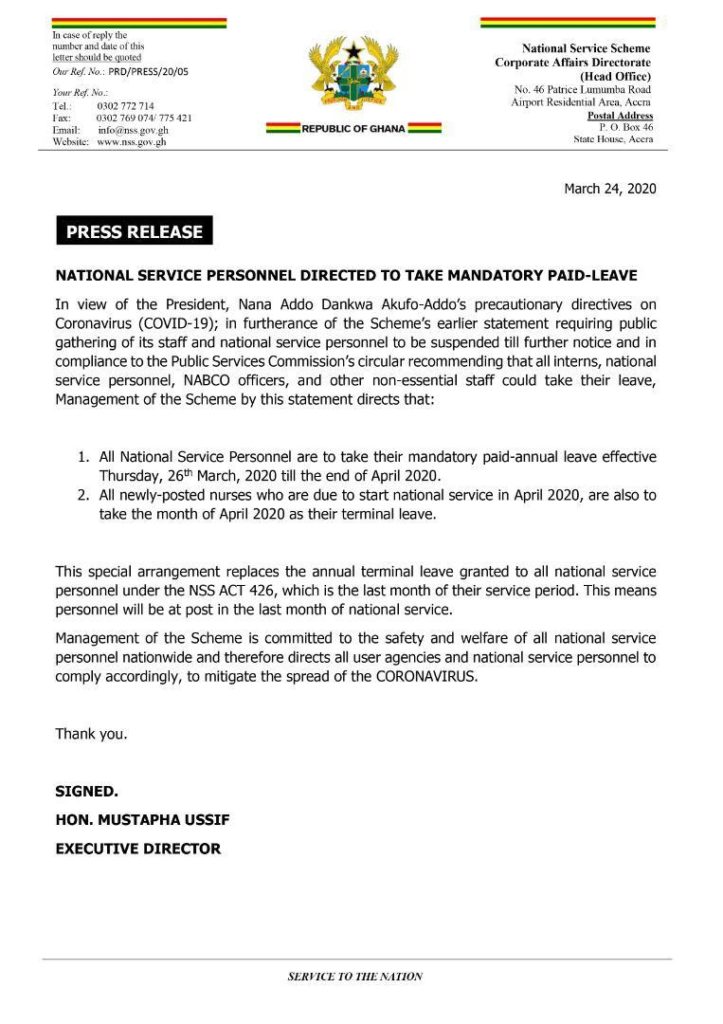 In case of reply the number and date of this letter should be quoted
Our Ref. No.: PRD/PRESS/20/05

Your Ref. No.:
Tel.: 0302 772 714
Fax: 0302 769 074/ 775 421
Email: info@nss.gov.gh
Website: www.nss.gov.gh

REPUBLIC OF GHANA

National Service Scheme
Corporate Affairs Directorate
(Head Office)
No. 46 Patrice Lumumba Road
Airport Residential Area, Accra
Postal Address
P. O. Box 46
State House, Accra

March 24, 2020

PRESS RELEASE

NATIONAL SERVICE PERSONNEL DIRECTED TO TAKE MANDATORY PAID-LEAVE

In view of the President, Nana Addo Dankwa Akufo-Addo's precautionary directives on Coronavirus (COVID-19); in furtherance of the Scheme's earlier statement requiring public gathering of its staff and national service personnel to be suspended till further notice and in compliance to the Public Services Commission's circular recommending that all interns, national service personnel, NABCO officers, and other non-essential staff could take their leave, Management of the Scheme by this statement directs that:

1. All National Service Personnel are to take their mandatory paid-annual leave effective Thursday, 26$^{th}$ March, 2020 till the end of April 2020.
2. All newly-posted nurses who are due to start national service in April 2020, are also to take the month of April 2020 as their terminal leave.

This special arrangement replaces the annual terminal leave granted to all national service personnel under the NSS ACT 426, which is the last month of their service period. This means personnel will be at post in the last month of national service.

Management of the Scheme is committed to the safety and welfare of all national service personnel nationwide and therefore directs all user agencies and national service personnel to comply accordingly, to mitigate the spread of the CORONAVIRUS.

Thank you.

SIGNED.
HON. MUSTAPHA USSIF
EXECUTIVE DIRECTOR

SERVICE TO THE NATION